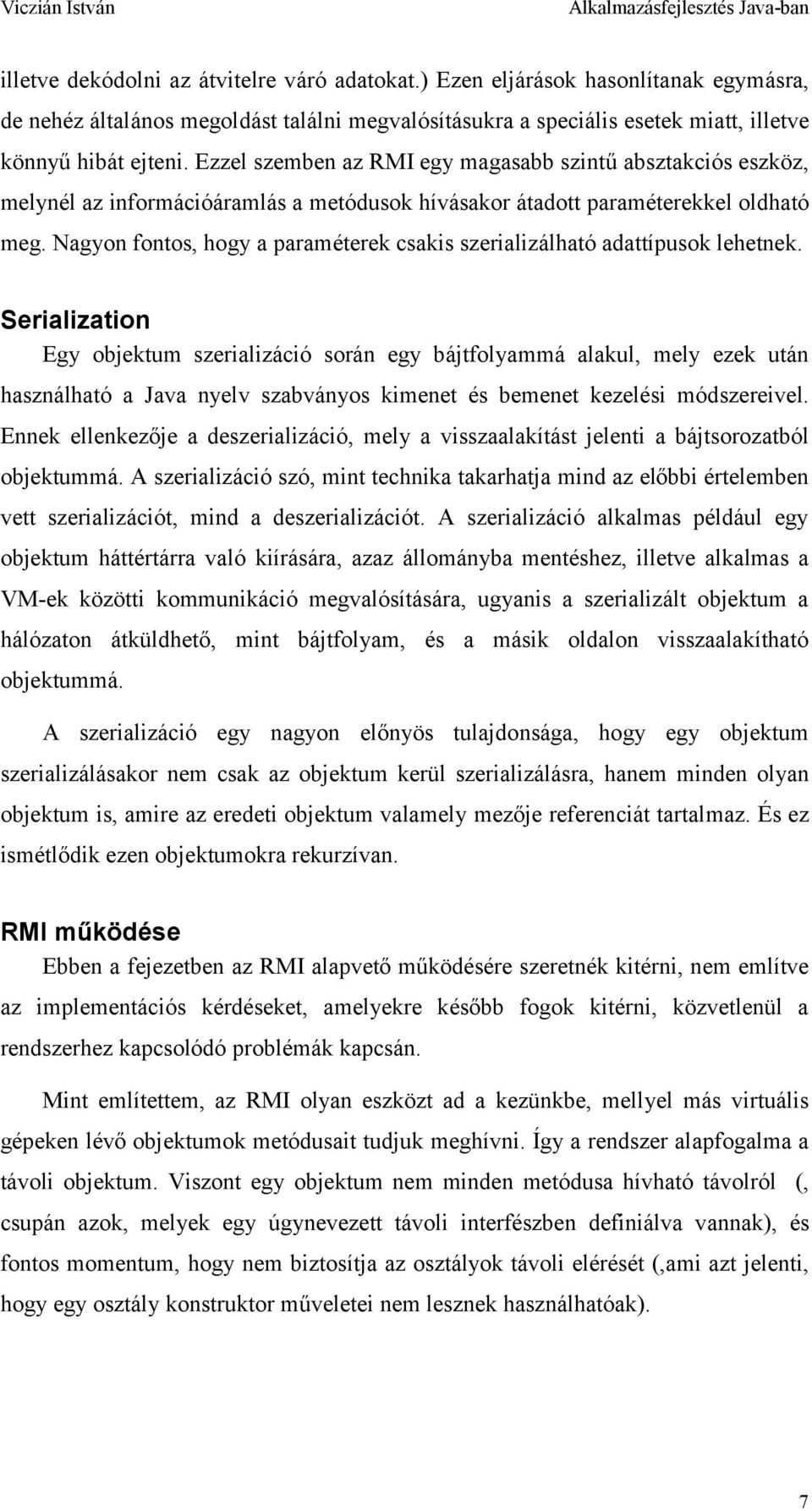 Viczián István Alkalmazásfejlesztés Java-ban

illetve dekódolni az átvitelre váró adatokat.) Ezen eljárások hasonlítanak egymásra, de nehéz általános megoldást találni megvalósításukra a speciális esetek miatt, illetve könnyű hibát ejteni. Ezzel szemben az RMI egy magasabb szintű absztakciós eszköz, melynél az információáramlás a metódusok hívásakor átadott paraméterekkel oldható meg. Nagyon fontos, hogy a paraméterek csakis szerializálható adattípusok lehetnek.

Serialization

Egy objektum szerializáció során egy bájtfolyammá alakul, mely ezek után használható a Java nyelv szabványos kimenet és bemenet kezelési módszereivel. Ennek ellenkezője a deszerializáció, mely a visszaalakítást jelenti a bájtsorozatból objektummá. A szerializáció szó, mint technika takarhatja mind az előbbi értelemben vett szerializációt, mind a deszerializációt. A szerializáció alkalmas például egy objektum háttértárra való kiírására, azaz állományba mentéshez, illetve alkalmas a VM-ek közötti kommunikáció megvalósítására, ugyanis a szerializált objektum a hálózaton átküldhető, mint bájtfolyam, és a másik oldalon visszaalakítható objektummá.

A szerializáció egy nagyon előnyös tulajdonsága, hogy egy objektum szerializálásakor nem csak az objektum kerül szerializálásra, hanem minden olyan objektum is, amire az eredeti objektum valamely mezője referenciát tartalmaz. És ez ismétlődik ezen objektumokra rekurzívan.

RMI működése

Ebben a fejezetben az RMI alapvető működésére szeretnék kitérni, nem említve az implementációs kérdéseket, amelyekre később fogok kitérni, közvetlenül a rendszerhez kapcsolódó problémák kapcsán.

Mint említettem, az RMI olyan eszközt ad a kezünkbe, mellyel más virtuális gépeken lévő objektumok metódusait tudjuk meghívni. Így a rendszer alapfogalma a távoli objektum. Viszont egy objektum nem minden metódusa hívható távolról (, csupán azok, melyek egy úgynevezett távoli interfészben definiálva vannak), és fontos momentum, hogy nem biztosítja az osztályok távoli elérését (,ami azt jelenti, hogy egy osztály konstruktor műveletei nem lesznek használhatóak).

7